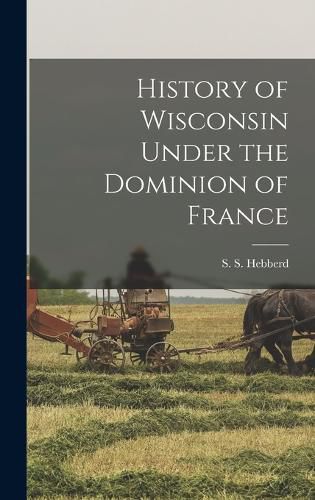 History of Wisconsin Under the Dominion of France

S. S. Hebberd